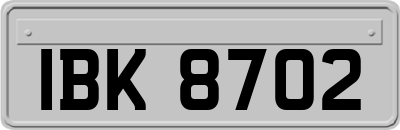 IBK 8702